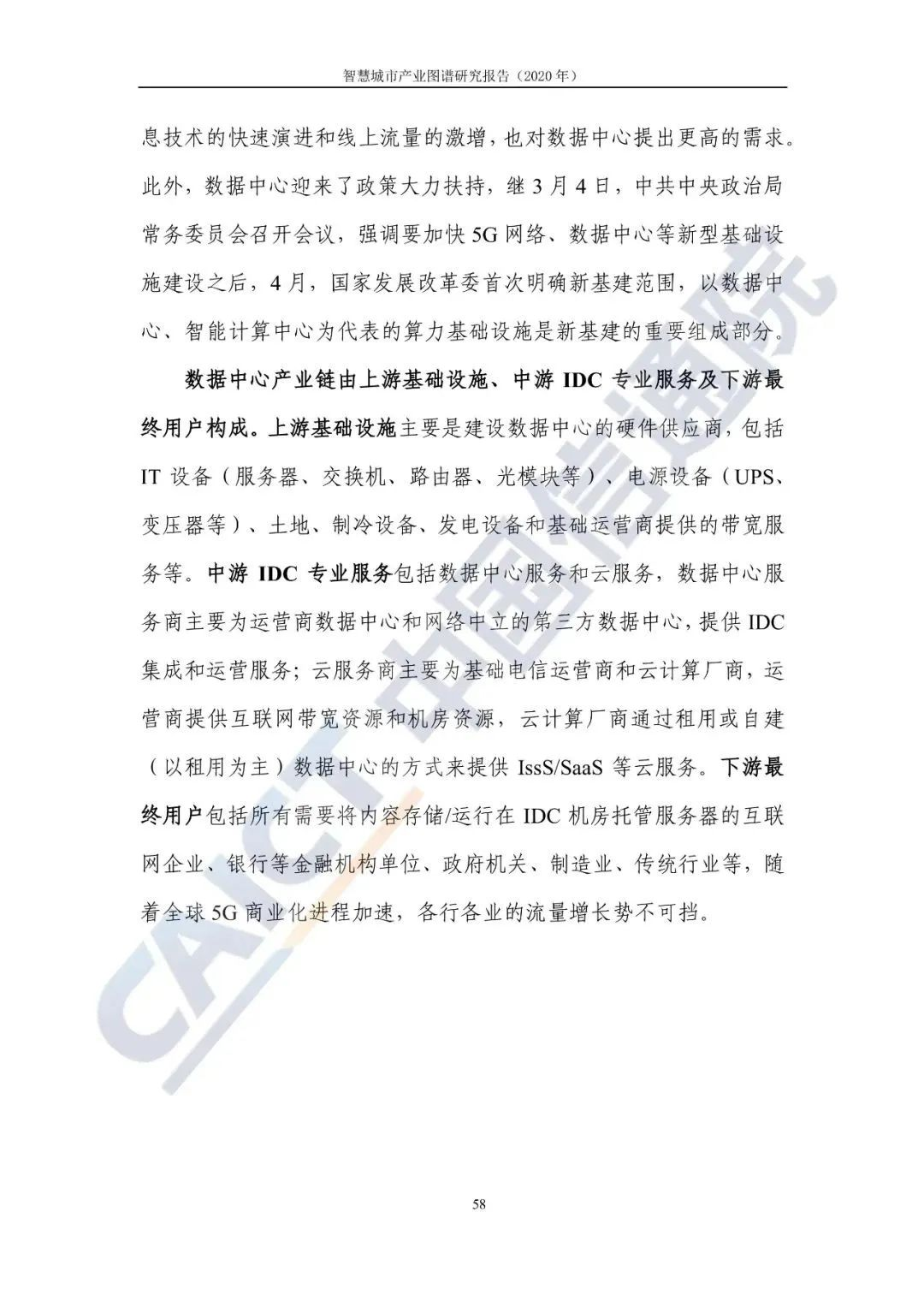 智慧城市产业图谱研究报告（2020 年）

息技术的快速演进和线上流量的激增，也对数据中心提出更高的需求。此外，数据中心迎来了政策大力扶持，继 3 月 4 日，中共中央政治局常务委员会召开会议，强调要加快 5G 网络、数据中心等新型基础设施建设之后，4 月，国家发展改革委首次明确新基建范围，以数据中心、智能计算中心为代表的算力基础设施是新基建的重要组成部分。

数据中心产业链由上游基础设施、中游 IDC 专业服务及下游最终用户构成。上游基础设施主要是建设数据中心的硬件供应商，包括 IT 设备（服务器、交换机、路由器、光模块等）、电源设备（UPS、变压器等）、土地、制冷设备、发电设备和基础运营商提供的带宽服务等。中游 IDC 专业服务包括数据中心服务和云服务，数据中心服务商主要为运营商数据中心和网络中立的第三方数据中心，提供 IDC 集成和运营服务；云服务商主要为基础电信运营商和云计算厂商，运营商提供互联网带宽资源和机房资源，云计算厂商通过租用或自建（以租用为主）数据中心的方式来提供 IssS/SaaS 等云服务。下游最终用户包括所有需要将内容存储/运行在 IDC 机房托管服务器的互联网企业、银行等金融机构单位、政府机关、制造业、传统行业等，随着全球 5G 商业化进程加速，各行各业的流量增长势不可挡。

CAICT 中国信通院

58